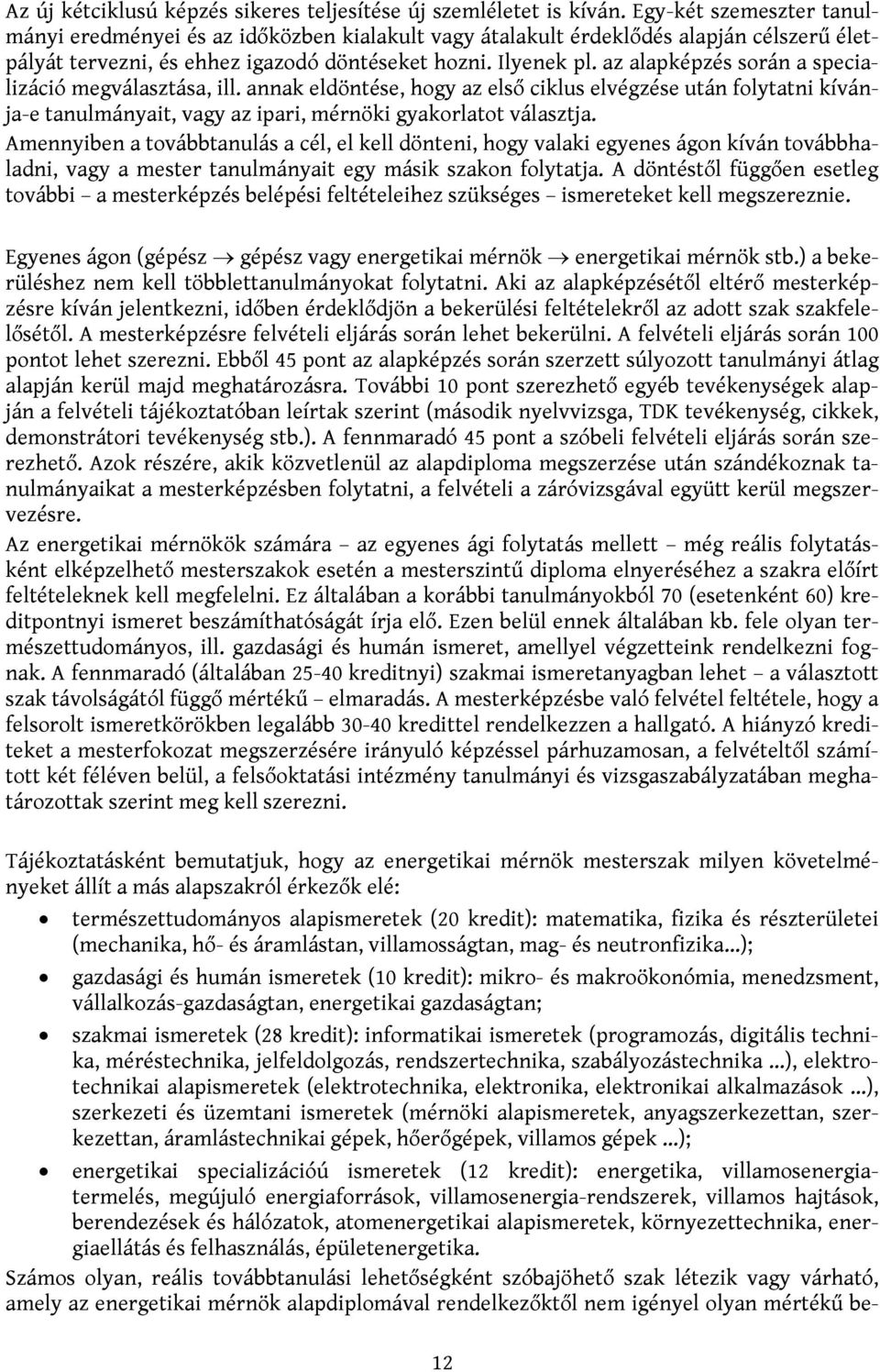 Az új kétciklusú képzés sikeres teljesítése új szemléletet is kíván. Egy-két szemeszter tanulmányi eredményei és az időközben kialakult vagy átalakult érdeklődés alapján célszerű életpályát tervezni, és ehhez igazodó döntéseket hozni. Ilyenek pl. az alapképzés során a specializáció megválasztása, ill. annak eldöntése, hogy az első ciklus elvégzése után folytatni kívánja-e tanulmányait, vagy az ipari, mérnöki gyakorlatot választja.

Amennyiben a továbbtanulás a cél, el kell dönteni, hogy valaki egyenes ágon kíván továbbhaladni, vagy a mester tanulmányait egy másik szakon folytatja. A döntéstől függően esetleg további – a mesterképzés belépési feltételeihez szükséges – ismereteket kell megszereznie.

Egyenes ágon (gépész → gépész vagy energetikai mérnök → energetikai mérnök stb.) a bekerüléshez nem kell többlettanulmányokat folytatni. Aki az alapképzésétől eltérő mesterképzésre kíván jelentkezni, időben érdeklődjön a bekerülési feltételekről az adott szak szakfelelősétől. A mesterképzésre felvételi eljárás során lehet bekerülni. A felvételi eljárás során 100 pontot lehet szerezni. Ebből 45 pont az alapképzés során szerzett súlyozott tanulmányi átlag alapján kerül majd meghatározásra. További 10 pont szerezhető egyéb tevékenységek alapján a felvételi tájékoztatóban leírtak szerint (második nyelvvizsga, TDK tevékenység, cikkek, demonstrátori tevékenység stb.). A fennmaradó 45 pont a szóbeli felvételi eljárás során szerezhető. Azok részére, akik közvetlenül az alapdiploma megszerzése után szándékoznak tanulmányaikat a mesterképzésben folytatni, a felvételi a záróvizsgával együtt kerül megszervezésre.

Az energetikai mérnökök számára – az egyenes ági folytatás mellett – még reális folytatásként elképzelhető mesterszakok esetén a mesterszintű diploma elnyeréséhez a szakra előírt feltételeknek kell megfelelni. Ez általában a korábbi tanulmányokból 70 (esetenként 60) kreditpontnyi ismeret beszámíthatóságát írja elő. Ezen belül ennek általában kb. fele olyan természettudományos, ill. gazdasági és humán ismeret, amellyel végzetteink rendelkezni fognak. A fennmaradó (általában 25-40 kreditnyi) szakmai ismeretanyagban lehet – a választott szak távolságától függő mértékű – elmaradás. A mesterképzésbe való felvétel feltétele, hogy a felsorolt ismeretkörökben legalább 30-40 kredittel rendelkezzen a hallgató. A hiányzó krediteket a mesterfokozat megszerzésére irányuló képzéssel párhuzamosan, a felvételtől számított két féléven belül, a felsőoktatási intézmény tanulmányi és vizsgaszabályzatában meghatározottak szerint meg kell szerezni.

Tájékoztatásként bemutatjuk, hogy az energetikai mérnök mesterszak milyen követelményeket állít a más alapszakról érkezők elé:

• természettudományos alapismeretek (20 kredit): matematika, fizika és részterületei (mechanika, hő- és áramlástan, villamosságtan, mag- és neutronfizika...);

• gazdasági és humán ismeretek (10 kredit): mikro- és makroökonómia, menedzsment, vállalkozás-gazdaságtan, energetikai gazdaságtan;

• szakmai ismeretek (28 kredit): informatikai ismeretek (programozás, digitális technika, méréstechnika, jelfeldolgozás, rendszertechnika, szabályozástechnika ...), elektrotechnikai alapismeretek (elektrotechnika, elektronika, elektronikai alkalmazások ...), szerkezeti és üzemtani ismeretek (mérnöki alapismeretek, anyagszerkezettan, szerkezettan, áramlástechnikai gépek, hőerőgépek, villamos gépek ...);

• energetikai specializációú ismeretek (12 kredit): energetika, villamosenergia-termelés, megújuló energiaforrások, villamosenergia-rendszerek, villamos hajtások, berendezések és hálózatok, atomenergetikai alapismeretek, környezettechnika, energiaellátás és felhasználás, épületenergetika.

Számos olyan, reális továbbtanulási lehetőségként szóbajöhető szak létezik vagy várható, amely az energetikai mérnök alapdiplomával rendelkezőktől nem igényel olyan mértékű be-

12